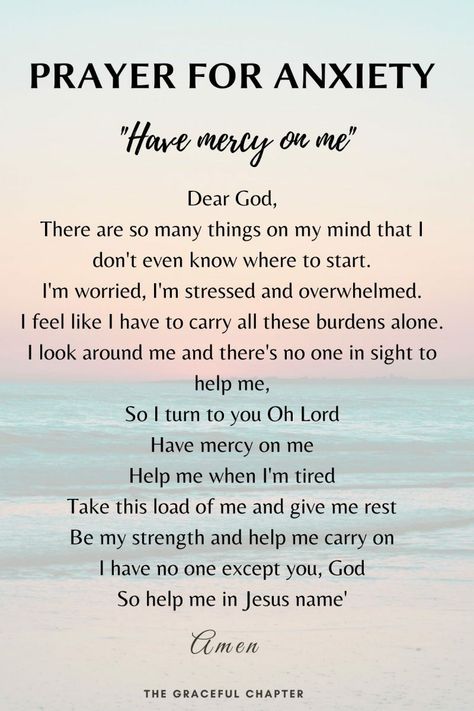 PRAYER FOR ANXIETY

"Have mercy on me"

Dear God,
There are so many things on my mind that I don't even know where to start.
I'm worried, I'm stressed and overwhelmed.
I feel like I have to carry all these burdens alone.
I look around me and there's no one in sight to help me,
So I turn to you Oh Lord
Have mercy on me
Help me when I'm tired
Take this load of me and give me rest
Be my strength and help me carry on
I have no one except you, God
So help me in Jesus name'

Amen

THE GRACEFUL CHAPTER